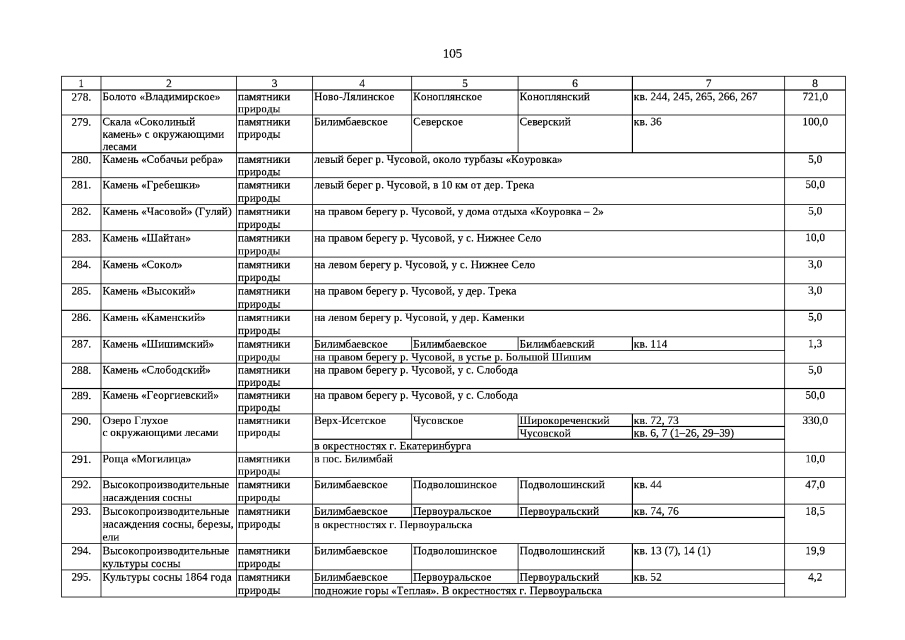 105

| 1 | 2 | 3 | 4 | 5 | 6 | 7 | 8 |
|---|---|---|---|---|---|---|---|
| 278. | Болото «Владимирское» | памятники природы | Ново-Лялинское | Коноплянское | Коноплянский | кв. 244, 245, 265, 266, 267 | 721,0 |
| 279. | Скала «Соколиный камень» с окружающими лесами | памятники природы | Билимбаевское | Северское | Северский | кв. 36 | 100,0 |
| 280. | Камень «Собачьи ребра» | памятники природы | левый берег р. Чусовой, около турбазы «Коуровка» | | | | 5,0 |
| 281. | Камень «Гребешки» | памятники природы | левый берег р. Чусовой, в 10 км от дер. Трека | | | | 50,0 |
| 282. | Камень «Часовой» (Гуляй) | памятники природы | на правом берегу р. Чусовой, у дома отдыха «Коуровка – 2» | | | | 5,0 |
| 283. | Камень «Шайтан» | памятники природы | на правом берегу р. Чусовой, у с. Нижнее Село | | | | 10,0 |
| 284. | Камень «Сокол» | памятники природы | на левом берегу р. Чусовой, у с. Нижнее Село | | | | 3,0 |
| 285. | Камень «Высокий» | памятники природы | на правом берегу р. Чусовой, у дер. Трека | | | | 3,0 |
| 286. | Камень «Каменский» | памятники природы | на левом берегу р. Чусовой, у дер. Каменки | | | | 5,0 |
| 287. | Камень «Шишимский» | памятники природы | Билимбаевское | Билимбаевское | Билимбаевский | кв. 114 | 1,3 |
| | | | на правом берегу р. Чусовой, в устье р. Большой Шишим | | | | |
| 288. | Камень «Слободский» | памятники природы | на правом берегу р. Чусовой, у с. Слобода | | | | 5,0 |
| 289. | Камень «Георгиевский» | памятники природы | на правом берегу р. Чусовой, у с. Слобода | | | | 50,0 |
| 290. | Озеро Глухое с окружающими лесами | памятники природы | Верх-Исетское | Чусовское | Широкореченский | кв. 72, 73 | 330,0 |
| | | | | | Чусовской | кв. 6, 7 (1–26, 29–39) | |
| | | | в окрестностях г. Екатеринбурга | | | | |
| 291. | Роща «Могилица» | памятники природы | в пос. Билимбай | | | | 10,0 |
| 292. | Высокопроизводительные насаждения сосны | памятники природы | Билимбаевское | Подволошинское | Подволошинский | кв. 44 | 47,0 |
| 293. | Высокопроизводительные насаждения сосны, березы, ели | памятники природы | Билимбаевское | Первоуральское | Первоуральский | кв. 74, 76 | 18,5 |
| | | | в окрестностях г. Первоуральска | | | | |
| 294. | Высокопроизводительные культуры сосны | памятники природы | Билимбаевское | Подволошинское | Подволошинский | кв. 13 (7), 14 (1) | 19,9 |
| 295. | Культуры сосны 1864 года | памятники природы | Билимбаевское | Первоуральское | Первоуральский | кв. 52 | 4,2 |
| | | | подножие горы «Теплая». В окрестностях г. Первоуральска | | | | |